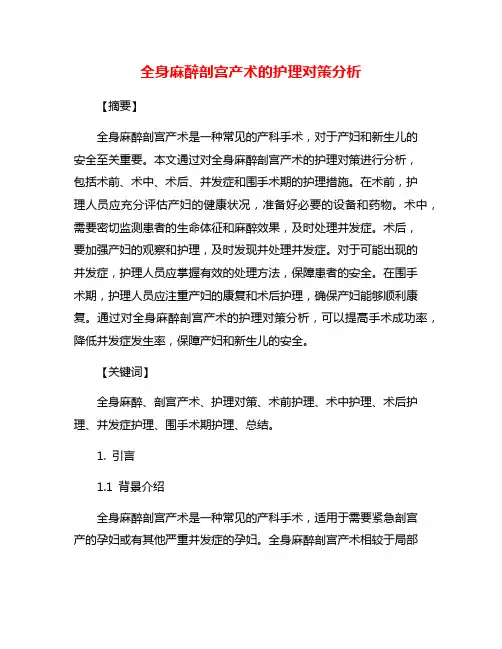 全身麻醉剖宫产术的护理对策分析

【摘要】

全身麻醉剖宫产术是一种常见的产科手术，对于产妇和新生儿的安全至关重要。本文通过对全身麻醉剖宫产术的护理对策进行分析，包括术前、术中、术后、并发症和围手术期的护理措施。在术前，护理人员应充分评估产妇的健康状况，准备好必要的设备和药物。术中，需要密切监测患者的生命体征和麻醉效果，及时处理并发症。术后，要加强产妇的观察和护理，及时发现并处理并发症。对于可能出现的并发症，护理人员应掌握有效的处理方法，保障患者的安全。在围手术期，护理人员应注重产妇的康复和术后护理，确保产妇能够顺利康复。通过对全身麻醉剖宫产术的护理对策分析，可以提高手术成功率，降低并发症发生率，保障产妇和新生儿的安全。

【关键词】

全身麻醉、剖宫产术、护理对策、术前护理、术中护理、术后护理、并发症护理、围手术期护理、总结。

1. 引言

1.1 背景介绍

全身麻醉剖宫产术是一种常见的产科手术，适用于需要紧急剖宫产的孕妇或有其他严重并发症的孕妇。全身麻醉剖宫产术相较于局部